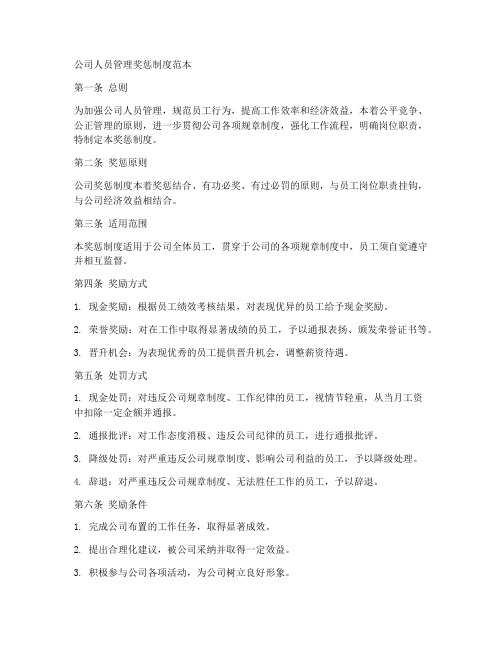 公司人员管理奖惩制度范本

第一条 总则

为加强公司人员管理，规范员工行为，提高工作效率和经济效益，本着公平竞争、公正管理的原则，进一步贯彻公司各项规章制度，强化工作流程，明确岗位职责，特制定本奖惩制度。

第二条 奖惩原则

公司奖惩制度本着奖惩结合、有功必奖、有过必罚的原则，与员工岗位职责挂钩，与公司经济效益相结合。

第三条 适用范围

本奖惩制度适用于公司全体员工，贯穿于公司的各项规章制度中，员工须自觉遵守并相互监督。

第四条 奖励方式

1. 现金奖励：根据员工绩效考核结果，对表现优异的员工给予现金奖励。

2. 荣誉奖励：对在工作中取得显著成绩的员工，予以通报表扬、颁发荣誉证书等。

3. 晋升机会：为表现优秀的员工提供晋升机会，调整薪资待遇。

第五条 处罚方式

1. 现金处罚：对违反公司规章制度、工作纪律的员工，视情节轻重，从当月工资中扣除一定金额并通报。

2. 通报批评：对工作态度消极、违反公司纪律的员工，进行通报批评。

3. 降级处罚：对严重违反公司规章制度、影响公司利益的员工，予以降级处理。

4. 辞退：对严重违反公司规章制度、无法胜任工作的员工，予以辞退。

第六条 奖励条件

1. 完成公司布置的工作任务，取得显著成效。

2. 提出合理化建议，被公司采纳并取得一定效益。

3. 积极参与公司各项活动，为公司树立良好形象。